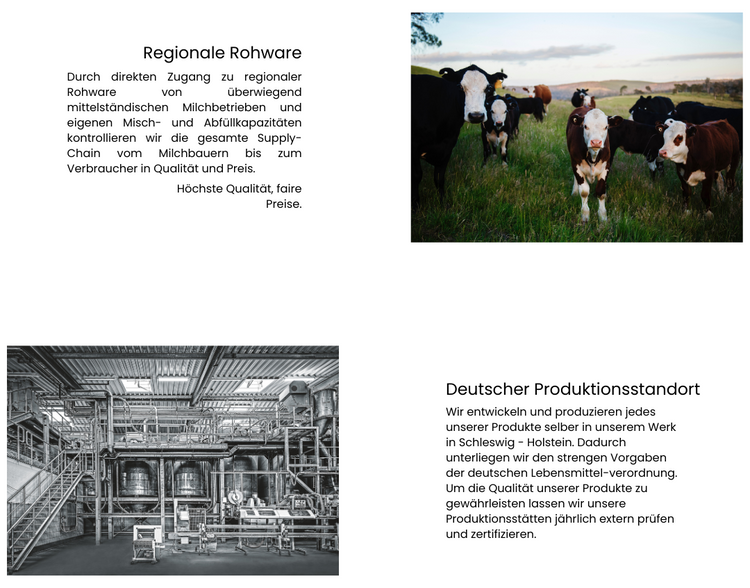 Regionale Rohware

Durch direkten Zugang zu regionaler Rohware von überwiegend mittelständischen Milchbetrieben und eigenen Misch- und Abfüllkapazitäten kontrollieren wir die gesamte Supply-Chain vom Milchbauern bis zum Verbraucher in Qualität und Preis.

Höchste Qualität, faire Preise.

Deutscher Produktionsstandort

Wir entwickeln und produzieren jedes unserer Produkte selber in unserem Werk in Schleswig - Holstein. Dadurch unterliegen wir den strengen Vorgaben der deutschen Lebensmittel-verordnung. Um die Qualität unserer Produkte zu gewährleisten lassen wir unsere Produktionsstätten jährlich extern prüfen und zertifizieren.